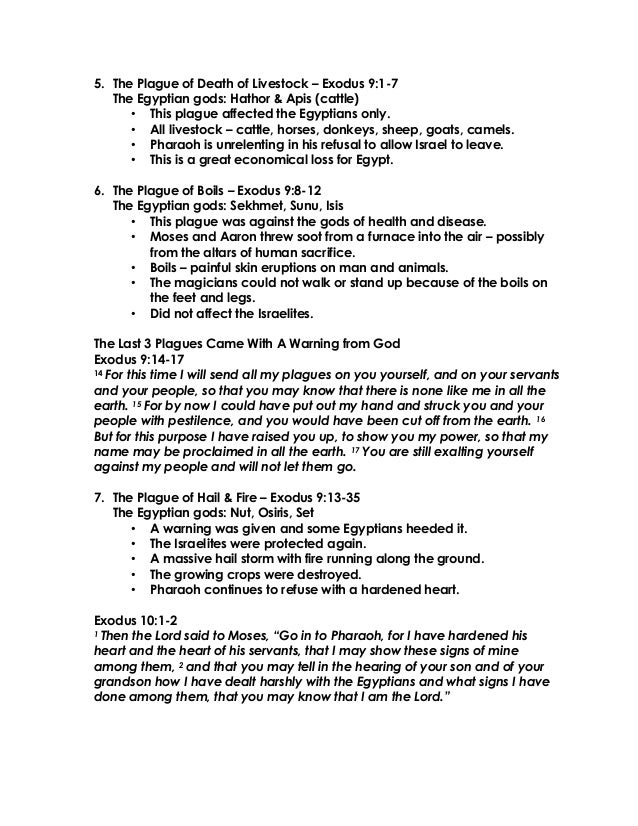 5. The Plague of Death of Livestock – Exodus 9:1-7
The Egyptian gods: Hathor & Apis (cattle)
• This plague affected the Egyptians only.
• All livestock – cattle, horses, donkeys, sheep, goats, camels.
• Pharaoh is unrelenting in his refusal to allow Israel to leave.
• This is a great economical loss for Egypt.

6. The Plague of Boils – Exodus 9:8-12
The Egyptian gods: Sekhmet, Sunu, Isis
• This plague was against the gods of health and disease.
• Moses and Aaron threw soot from a furnace into the air – possibly from the altars of human sacrifice.
• Boils – painful skin eruptions on man and animals.
• The magicians could not walk or stand up because of the boils on the feet and legs.
• Did not affect the Israelites.

The Last 3 Plagues Came With A Warning from God
Exodus 9:14-17
$^{14}$ For this time I will send all my plagues on you yourself, and on your servants and your people, so that you may know that there is none like me in all the earth. $^{15}$ For by now I could have put out my hand and struck you and your people with pestilence, and you would have been cut off from the earth. $^{16}$ But for this purpose I have raised you up, to show you my power, so that my name may be proclaimed in all the earth. $^{17}$ You are still exalting yourself against my people and will not let them go.

7. The Plague of Hail & Fire – Exodus 9:13-35
The Egyptian gods: Nut, Osiris, Set
• A warning was given and some Egyptians heeded it.
• The Israelites were protected again.
• A massive hail storm with fire running along the ground.
• The growing crops were destroyed.
• Pharaoh continues to refuse with a hardened heart.

Exodus 10:1-2
$^{1}$ Then the Lord said to Moses, "Go in to Pharaoh, for I have hardened his heart and the heart of his servants, that I may show these signs of mine among them, $^{2}$ and that you may tell in the hearing of your son and of your grandson how I have dealt harshly with the Egyptians and what signs I have done among them, that you may know that I am the Lord."